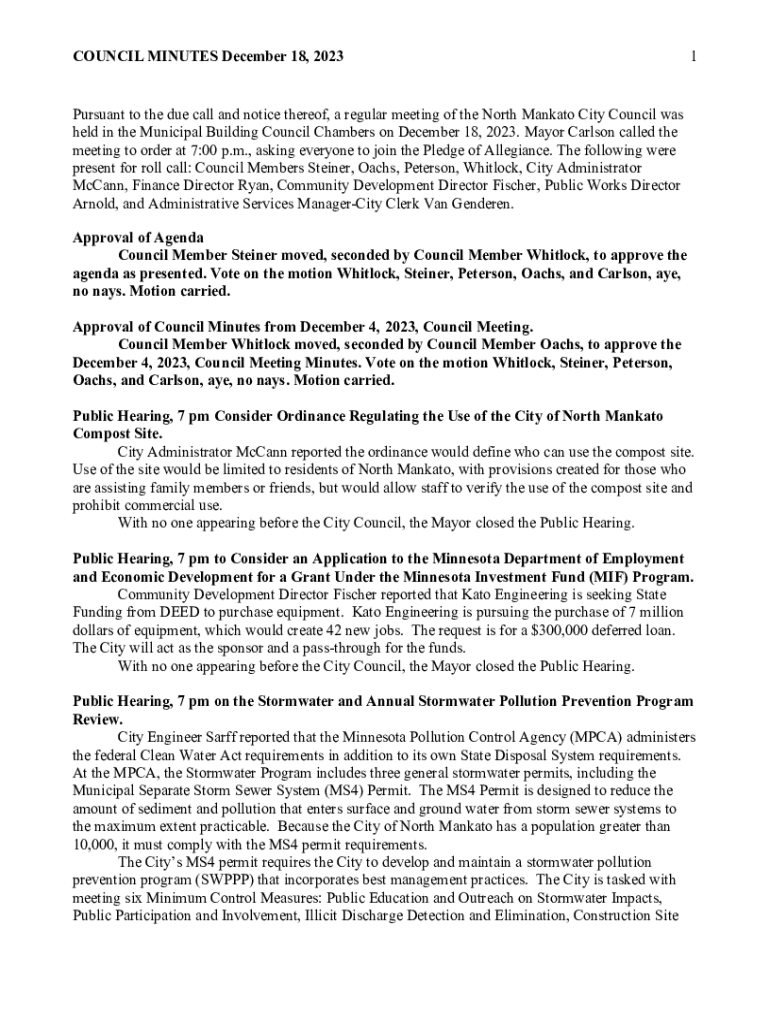 COUNCIL MINUTES December 18, 2023 1

Pursuant to the due call and notice thereof, a regular meeting of the North Mankato City Council was held in the Municipal Building Council Chambers on December 18, 2023. Mayor Carlson called the meeting to order at 7:00 p.m., asking everyone to join the Pledge of Allegiance. The following were present for roll call: Council Members Steiner, Oachs, Peterson, Whitlock, City Administrator McCann, Finance Director Ryan, Community Development Director Fischer, Public Works Director Arnold, and Administrative Services Manager-City Clerk Van Genderen.

Approval of Agenda

Council Member Steiner moved, seconded by Council Member Whitlock, to approve the agenda as presented. Vote on the motion Whitlock, Steiner, Peterson, Oachs, and Carlson, aye, no nays. Motion carried.

Approval of Council Minutes from December 4, 2023, Council Meeting.

Council Member Whitlock moved, seconded by Council Member Oachs, to approve the December 4, 2023, Council Meeting Minutes. Vote on the motion Whitlock, Steiner, Peterson, Oachs, and Carlson, aye, no nays. Motion carried.

Public Hearing, 7 pm Consider Ordinance Regulating the Use of the City of North Mankato Compost Site.

City Administrator McCann reported the ordinance would define who can use the compost site. Use of the site would be limited to residents of North Mankato, with provisions created for those who are assisting family members or friends, but would allow staff to verify the use of the compost site and prohibit commercial use.

With no one appearing before the City Council, the Mayor closed the Public Hearing.

Public Hearing, 7 pm to Consider an Application to the Minnesota Department of Employment and Economic Development for a Grant Under the Minnesota Investment Fund (MIF) Program.

Community Development Director Fischer reported that Kato Engineering is seeking State Funding from DEED to purchase equipment. Kato Engineering is pursuing the purchase of 7 million dollars of equipment, which would create 42 new jobs. The request is for a $300,000 deferred loan. The City will act as the sponsor and a pass-through for the funds.

With no one appearing before the City Council, the Mayor closed the Public Hearing.

Public Hearing, 7 pm on the Stormwater and Annual Stormwater Pollution Prevention Program Review.

City Engineer Sarff reported that the Minnesota Pollution Control Agency (MPCA) administers the federal Clean Water Act requirements in addition to its own State Disposal System requirements. At the MPCA, the Stormwater Program includes three general stormwater permits, including the Municipal Separate Storm Sewer System (MS4) Permit. The MS4 Permit is designed to reduce the amount of sediment and pollution that enters surface and ground water from storm sewer systems to the maximum extent practicable. Because the City of North Mankato has a population greater than 10,000, it must comply with the MS4 permit requirements.

The City's MS4 permit requires the City to develop and maintain a stormwater pollution prevention program (SWPPP) that incorporates best management practices. The City is tasked with meeting six Minimum Control Measures: Public Education and Outreach on Stormwater Impacts, Public Participation and Involvement, Illicit Discharge Detection and Elimination, Construction Site